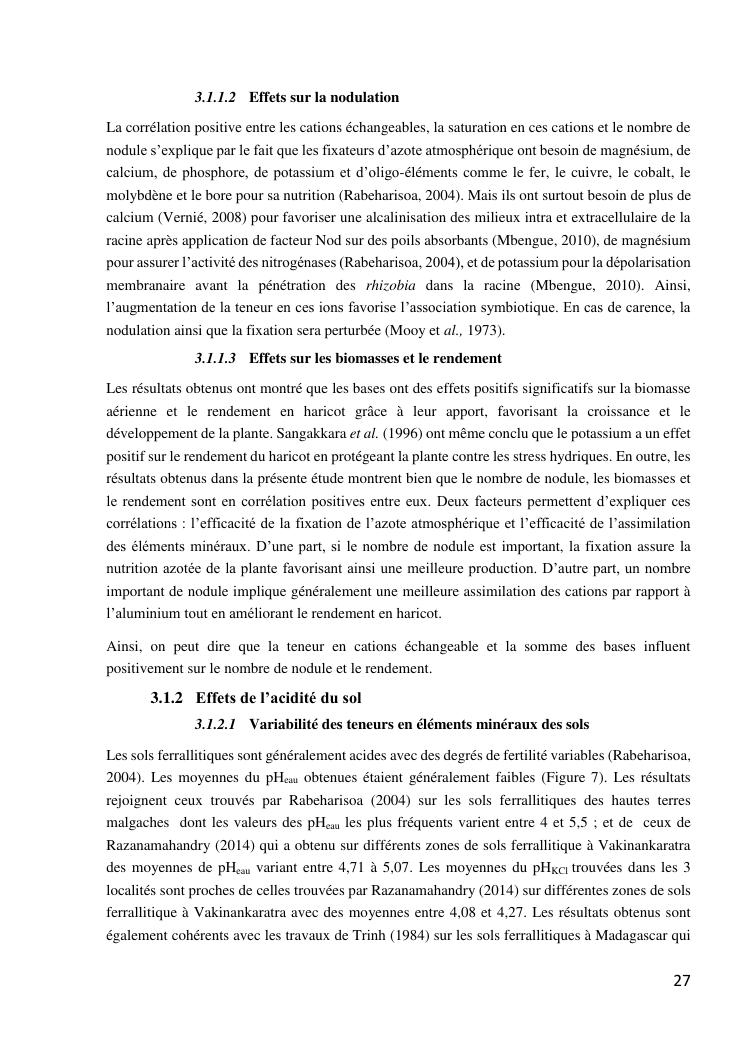 3.1.1.2 Effets sur la nodulation

La corrélation positive entre les cations échangeables, la saturation en ces cations et le nombre de nodule s'explique par le fait que les fixateurs d'azote atmosphérique ont besoin de magnésium, de calcium, de phosphore, de potassium et d'oligo-éléments comme le fer, le cuivre, le cobalt, le molybdène et le bore pour sa nutrition (Rabeharisoa, 2004). Mais ils ont surtout besoin de plus de calcium (Vernié, 2008) pour favoriser une alcalinisation des milieux intra et extracellulaire de la racine après application de facteur Nod sur des poils absorbants (Mbengue, 2010), de magnésium pour assurer l'activité des nitrogénases (Rabeharisoa, 2004), et de potassium pour la dépolarisation membranaire avant la pénétration des rhizobia dans la racine (Mbengue, 2010). Ainsi, l'augmentation de la teneur en ces ions favorise l'association symbiotique. En cas de carence, la nodulation ainsi que la fixation sera perturbée (Mooy et al., 1973).

3.1.1.3 Effets sur les biomasses et le rendement

Les résultats obtenus ont montré que les bases ont des effets positifs significatifs sur la biomasse aérienne et le rendement en haricot grâce à leur apport, favorisant la croissance et le développement de la plante. Sangakkara et al. (1996) ont même conclu que le potassium a un effet positif sur le rendement du haricot en protégeant la plante contre les stress hydriques. En outre, les résultats obtenus dans la présente étude montrent bien que le nombre de nodule, les biomasses et le rendement sont en corrélation positives entre eux. Deux facteurs permettent d'expliquer ces corrélations : l'efficacité de la fixation de l'azote atmosphérique et l'efficacité de l'assimilation des éléments minéraux. D'une part, si le nombre de nodule est important, la fixation assure la nutrition azotée de la plante favorisant ainsi une meilleure production. D'autre part, un nombre important de nodule implique généralement une meilleure assimilation des cations par rapport à l'aluminium tout en améliorant le rendement en haricot.

Ainsi, on peut dire que la teneur en cations échangeable et la somme des bases influent positivement sur le nombre de nodule et le rendement.

3.1.2 Effets de l'acidité du sol

3.1.2.1 Variabilité des teneurs en éléments minéraux des sols

Les sols ferrallitiques sont généralement acides avec des degrés de fertilité variables (Rabeharisoa, 2004). Les moyennes du $pH_{eau}$ obtenues étaient généralement faibles (Figure 7). Les résultats rejoignent ceux trouvés par Rabeharisoa (2004) sur les sols ferrallitiques des hautes terres malgaches dont les valeurs des $pH_{eau}$ les plus fréquents varient entre 4 et 5,5 ; et de ceux de Razanamahandry (2014) qui a obtenu sur différents zones de sols ferrallitique à Vakinankaratra des moyennes de $pH_{eau}$ variant entre 4,71 à 5,07. Les moyennes du $pH_{KCl}$ trouvées dans les 3 localités sont proches de celles trouvées par Razanamahandry (2014) sur différentes zones de sols ferrallitique à Vakinankaratra avec des moyennes entre 4,08 et 4,27. Les résultats obtenus sont également cohérents avec les travaux de Trinh (1984) sur les sols ferrallitiques à Madagascar qui

27